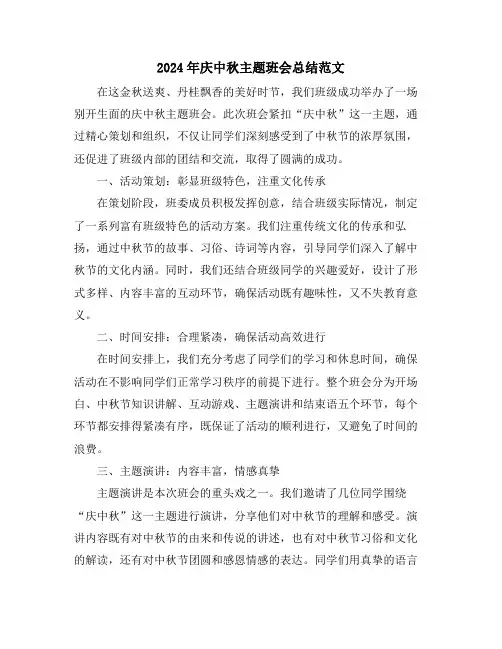 2024年庆中秋主题班会总结范文

在这金秋送爽、丹桂飘香的美好时节，我们班级成功举办了一场别开生面的庆中秋主题班会。此次班会紧扣“庆中秋”这一主题，通过精心策划和组织，不仅让同学们深刻感受到了中秋节的浓厚氛围，还促进了班级内部的团结和交流，取得了圆满的成功。

一、活动策划：彰显班级特色，注重文化传承

在策划阶段，班委成员积极发挥创意，结合班级实际情况，制定了一系列富有班级特色的活动方案。我们注重传统文化的传承和弘扬，通过中秋节的故事、习俗、诗词等内容，引导同学们深入了解中秋节的文化内涵。同时，我们还结合班级同学的兴趣爱好，设计了形式多样、内容丰富的互动环节，确保活动既有趣味性，又不失教育意义。

二、时间安排：合理紧凑，确保活动高效进行

在时间安排上，我们充分考虑了同学们的学习和休息时间，确保活动在不影响同学们正常学习秩序的前提下进行。整个班会分为开场白、中秋节知识讲解、互动游戏、主题演讲和结束语五个环节，每个环节都安排得紧凑有序，既保证了活动的顺利进行，又避免了时间的浪费。

三、主题演讲：内容丰富，情感真挚

主题演讲是本次班会的重头戏之一。我们邀请了几位同学围绕“庆中秋”这一主题进行演讲，分享他们对中秋节的理解和感受。演讲内容既有对中秋节的由来和传说的讲述，也有对中秋节习俗和文化的解读，还有对中秋节团圆和感恩情感的表达。同学们用真挚的语言